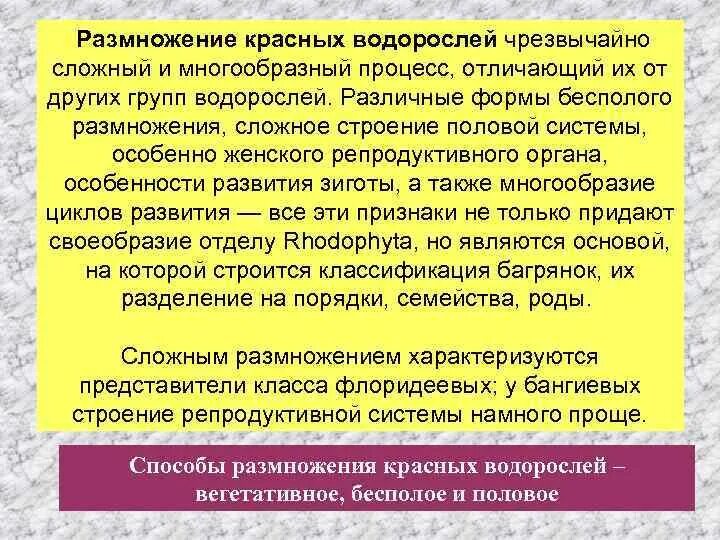 Размножение красных водорослей чрезвычайно сложный и многообразный процесс, отличающий их от других групп водорослей. Различные формы бесполого размножения, сложное строение половой системы, особенно женского репродуктивного органа, особенности развития зиготы, а также многообразие циклов развития — все эти признаки не только придают своеобразие отделу Rhodophyta, но являются основой, на которой строится классификация багрянок, их разделение на порядки, семейства, роды.

Сложным размножением характеризуются представители класса флоридеевых; у бангиевых строение репродуктивной системы намного проще.

Способы размножения красных водорослей – вегетативное, бесполое и половое